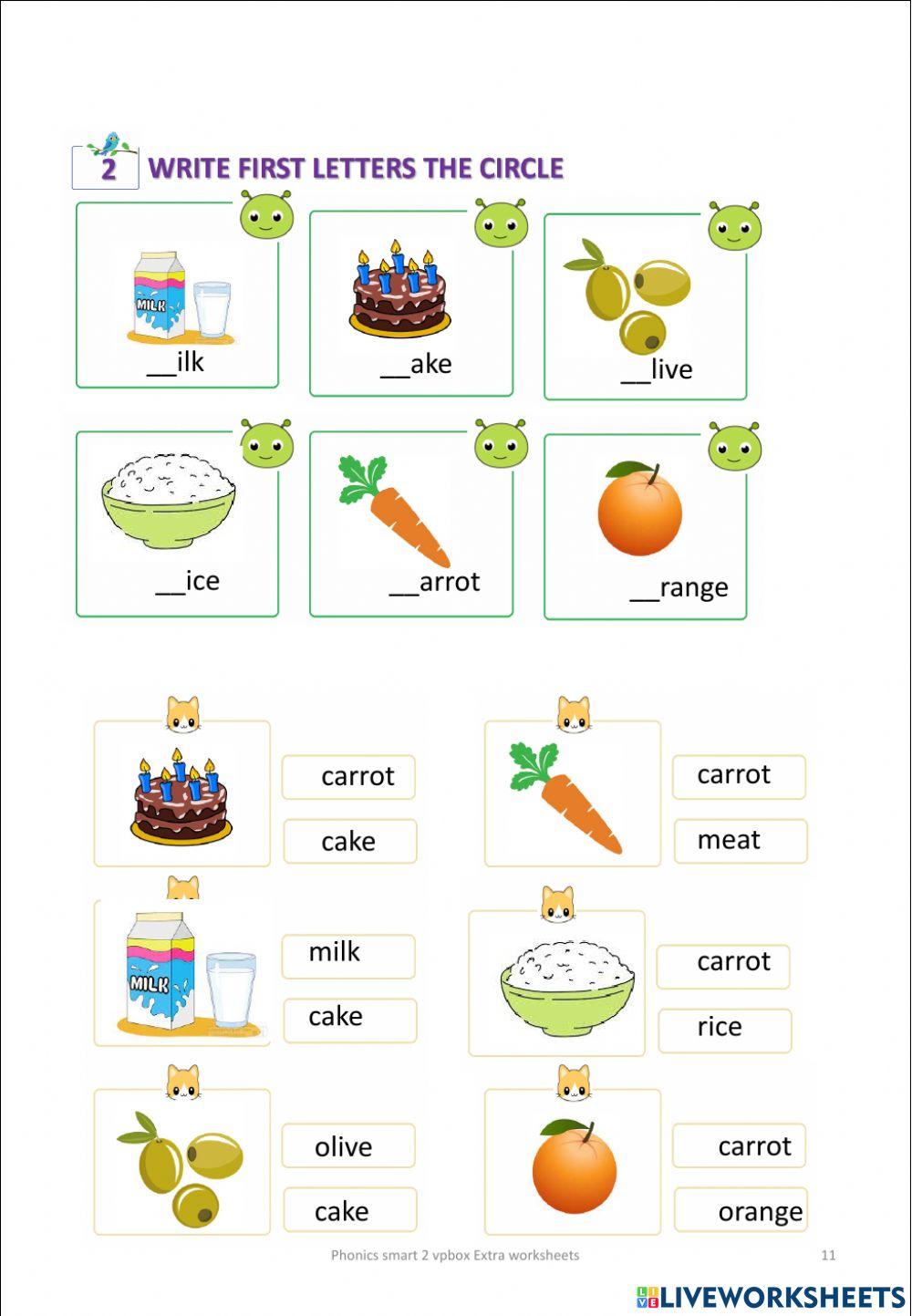 2 WRITE FIRST LETTERS THE CIRCLE

MILK

____ilk

____ake

____live

____ice

____arrot

____range

carrot

cake

carrot

meat

MILK

milk

cake

carrot

rice

olive

cake

carrot

orange

Phonics smart 2 vpbox Extra worksheets

11

LIVEWORKSHEETS